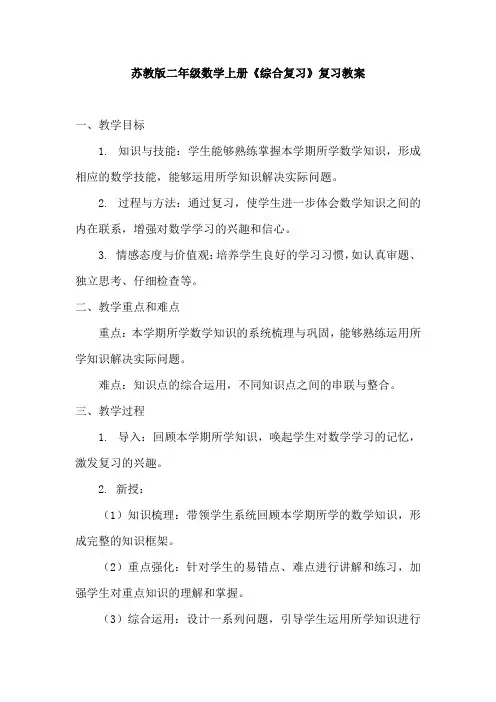 苏教版二年级数学上册《综合复习》复习教案

一、教学目标

1. 知识与技能：学生能够熟练掌握本学期所学数学知识，形成相应的数学技能，能够运用所学知识解决实际问题。

2. 过程与方法：通过复习，使学生进一步体会数学知识之间的内在联系，增强对数学学习的兴趣和信心。

3. 情感态度与价值观：培养学生良好的学习习惯，如认真审题、独立思考、仔细检查等。

二、教学重点和难点

重点：本学期所学数学知识的系统梳理与巩固，能够熟练运用所学知识解决实际问题。

难点：知识点的综合运用，不同知识点之间的串联与整合。

三、教学过程

1. 导入：回顾本学期所学知识，唤起学生对数学学习的记忆，激发复习的兴趣。

2. 新授：

（1）知识梳理：带领学生系统回顾本学期所学的数学知识，形成完整的知识框架。

（2）重点强化：针对学生的易错点、难点进行讲解和练习，加强学生对重点知识的理解和掌握。

（3）综合运用：设计一系列问题，引导学生运用所学知识进行